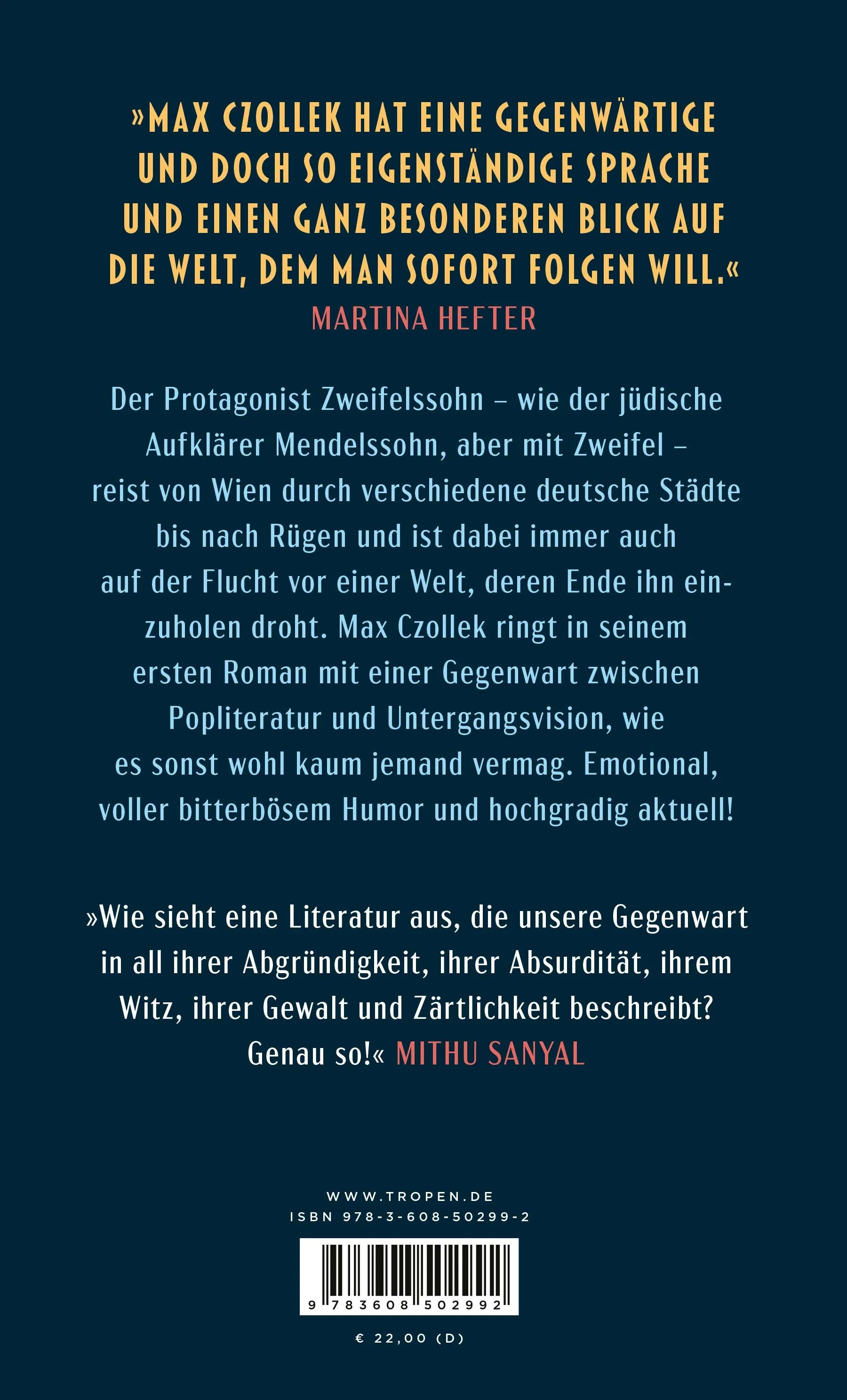 »MAX CZOLLEK HAT EINE GEGENWÄRTIGE UND DOCH SO EIGENSTÄNDIGE SPRACHE UND EINEN GANZ BESONDEREN BLICK AUF DIE WELT, DEM MAN SOFORT FOLGEN WILL.«
MARTINA HEFTER

Der Protagonist Zweifelssohn – wie der jüdische Aufklärer Mendelssohn, aber mit Zweifel – reist von Wien durch verschiedene deutsche Städte bis nach Rügen und ist dabei immer auch auf der Flucht vor einer Welt, deren Ende ihn einzuholen droht. Max Czollek ringt in seinem ersten Roman mit einer Gegenwart zwischen Popliteratur und Untergangsvision, wie es sonst wohl kaum jemand vermag. Emotional, voller bitterbösem Humor und hochgradig aktuell!

»Wie sieht eine Literatur aus, die unsere Gegenwart in all ihrer Abgründigkeit, ihrer Absurdität, ihrem Witz, ihrer Gewalt und Zärtlichkeit beschreibt? Genau so!« MITHU SANYAL

WWW.TROPEN.DE
ISBN 978-3-608-50299-2
9 783608 502992
€ 22,00 (D)